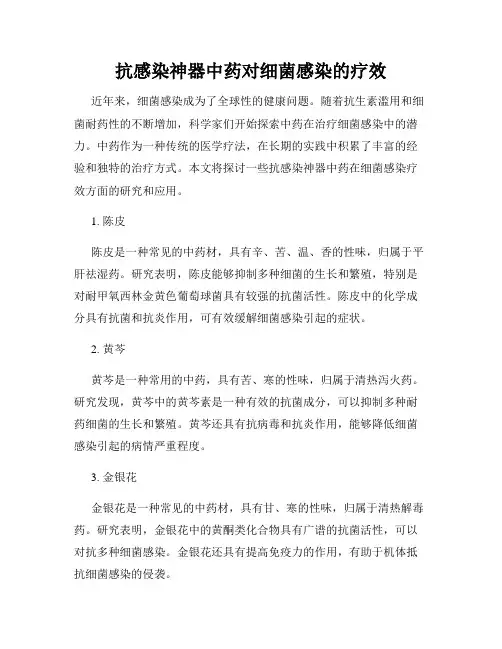 抗感染神器中药对细菌感染的疗效

近年来，细菌感染成为了全球性的健康问题。随着抗生素滥用和细菌耐药性的不断增加，科学家们开始探索中药在治疗细菌感染中的潜力。中药作为一种传统的医学疗法，在长期的实践中积累了丰富的经验和独特的治疗方式。本文将探讨一些抗感染神器中药在细菌感染疗效方面的研究和应用。

1. 陈皮

陈皮是一种常见的中药材，具有辛、苦、温、香的性味，归属于平肝祛湿药。研究表明，陈皮能够抑制多种细菌的生长和繁殖，特别是对耐甲氧西林金黄色葡萄球菌具有较强的抗菌活性。陈皮中的化学成分具有抗菌和抗炎作用，可有效缓解细菌感染引起的症状。

2. 黄芩

黄芩是一种常用的中药，具有苦、寒的性味，归属于清热泻火药。研究发现，黄芩中的黄芩素是一种有效的抗菌成分，可以抑制多种耐药细菌的生长和繁殖。黄芩还具有抗病毒和抗炎作用，能够降低细菌感染引起的病情严重程度。

3. 金银花

金银花是一种常见的中药材，具有甘、寒的性味，归属于清热解毒药。研究表明，金银花中的黄酮类化合物具有广谱的抗菌活性，可以对抗多种细菌感染。金银花还具有提高免疫力的作用，有助于机体抵抗细菌感染的侵袭。